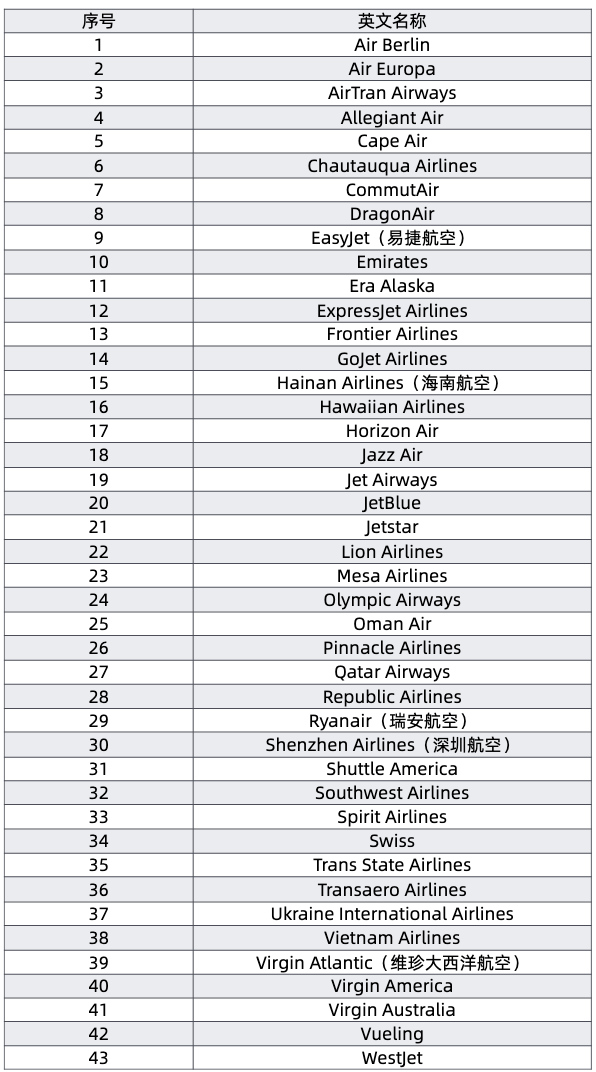 | 序号 | 英文名称 |
|---|---|
| 1 | Air Berlin |
| 2 | Air Europa |
| 3 | AirTran Airways |
| 4 | Allegiant Air |
| 5 | Cape Air |
| 6 | Chautauqua Airlines |
| 7 | CommutAir |
| 8 | DragonAir |
| 9 | EasyJet（易捷航空） |
| 10 | Emirates |
| 11 | Era Alaska |
| 12 | ExpressJet Airlines |
| 13 | Frontier Airlines |
| 14 | GoJet Airlines |
| 15 | Hainan Airlines（海南航空） |
| 16 | Hawaiian Airlines |
| 17 | Horizon Air |
| 18 | Jazz Air |
| 19 | Jet Airways |
| 20 | JetBlue |
| 21 | Jetstar |
| 22 | Lion Airlines |
| 23 | Mesa Airlines |
| 24 | Olympic Airways |
| 25 | Oman Air |
| 26 | Pinnacle Airlines |
| 27 | Qatar Airways |
| 28 | Republic Airlines |
| 29 | Ryanair（瑞安航空） |
| 30 | Shenzhen Airlines（深圳航空） |
| 31 | Shuttle America |
| 32 | Southwest Airlines |
| 33 | Spirit Airlines |
| 34 | Swiss |
| 35 | Trans State Airlines |
| 36 | Transaero Airlines |
| 37 | Ukraine International Airlines |
| 38 | Vietnam Airlines |
| 39 | Virgin Atlantic（维珍大西洋航空） |
| 40 | Virgin America |
| 41 | Virgin Australia |
| 42 | Vueling |
| 43 | WestJet |